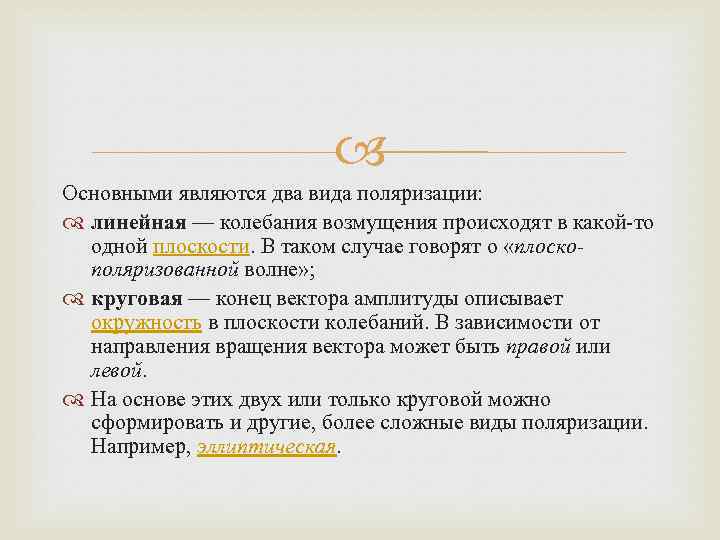 Основными являются два вида поляризации:

линейная — колебания возмущения происходят в какой-то одной плоскости. В таком случае говорят о «плоско-поляризованной волне»;

круговая — конец вектора амплитуды описывает окружность в плоскости колебаний. В зависимости от направления вращения вектора может быть правой или левой.

На основе этих двух или только круговой можно сформировать и другие, более сложные виды поляризации. Например, эллиптическая.